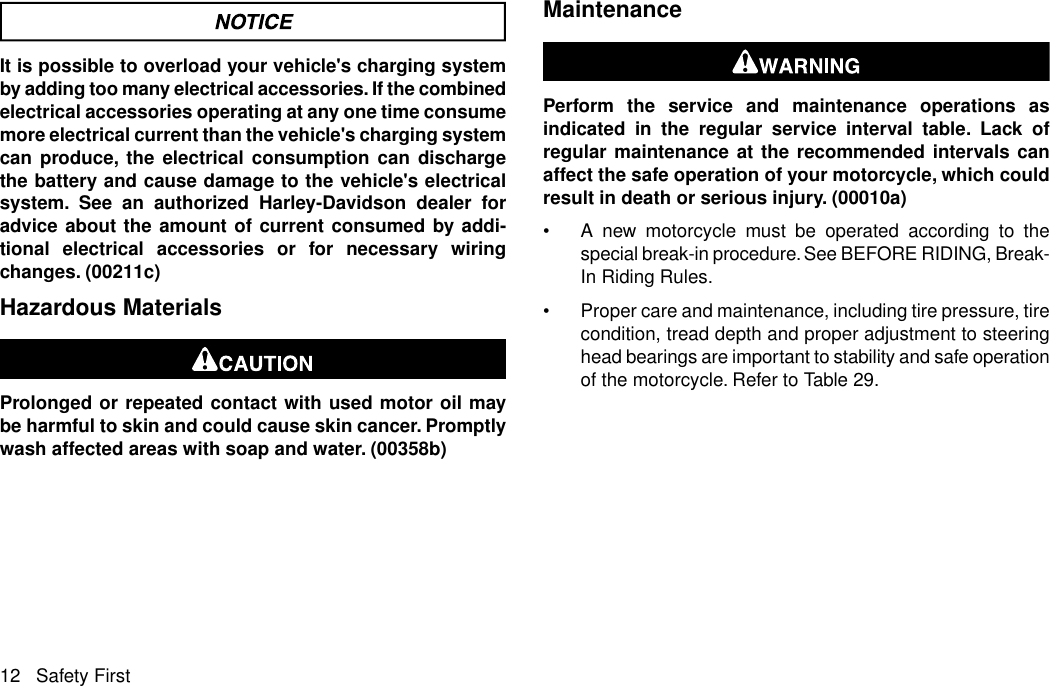 NOTICE

It is possible to overload your vehicle's charging system by adding too many electrical accessories. If the combined electrical accessories operating at any one time consume more electrical current than the vehicle's charging system can produce, the electrical consumption can discharge the battery and cause damage to the vehicle's electrical system. See an authorized Harley-Davidson dealer for advice about the amount of current consumed by additional electrical accessories or for necessary wiring changes. (00211c)

Hazardous Materials

CAUTION

Prolonged or repeated contact with used motor oil may be harmful to skin and could cause skin cancer. Promptly wash affected areas with soap and water. (00358b)

Maintenance

WARNING

Perform the service and maintenance operations as indicated in the regular service interval table. Lack of regular maintenance at the recommended intervals can affect the safe operation of your motorcycle, which could result in death or serious injury. (00010a)

• A new motorcycle must be operated according to the special break-in procedure. See BEFORE RIDING, Break-In Riding Rules.

• Proper care and maintenance, including tire pressure, tire condition, tread depth and proper adjustment to steering head bearings are important to stability and safe operation of the motorcycle. Refer to Table 29.

12 Safety First